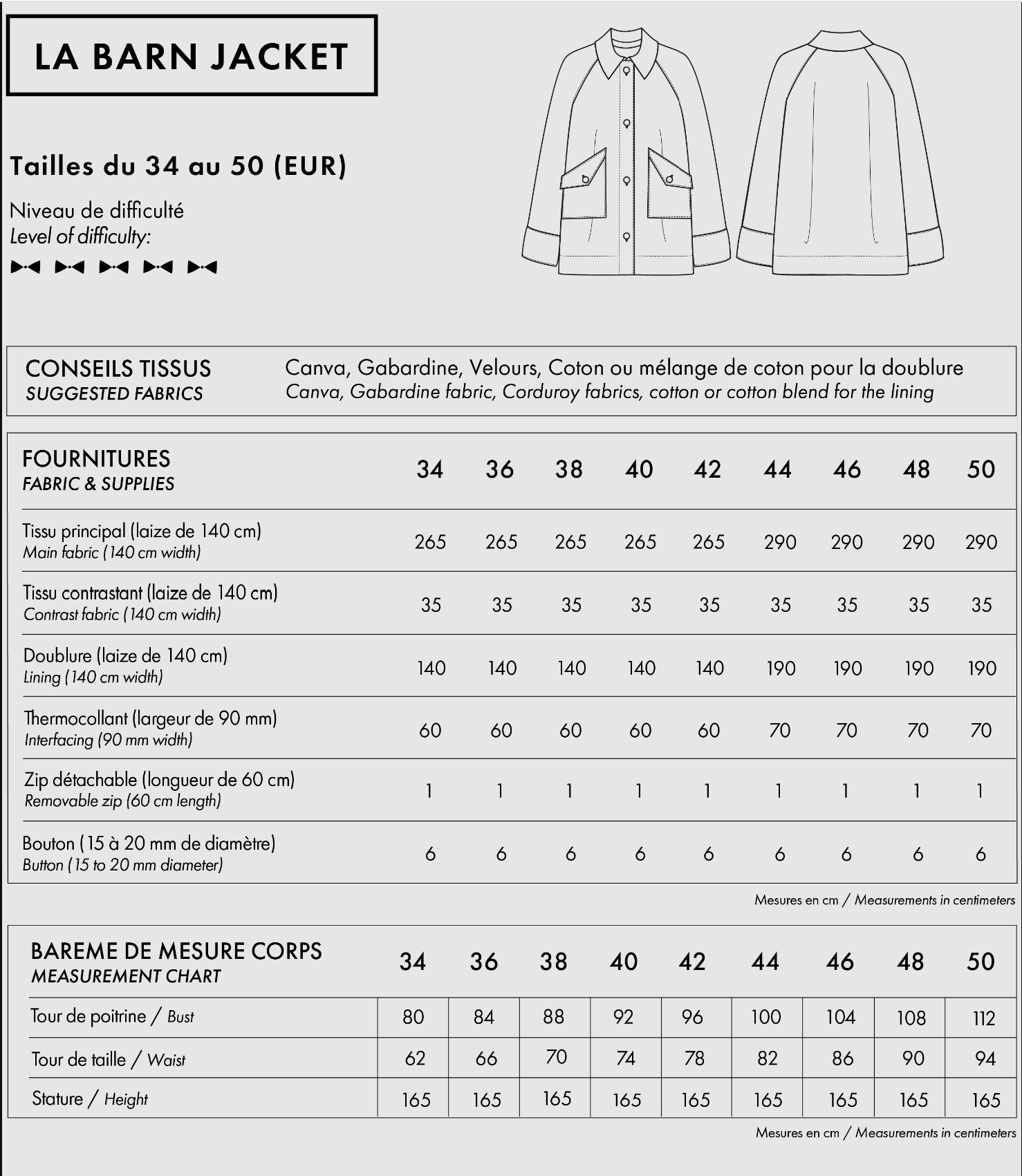 LA BARN JACKET

Tailles du 34 au 50 (EUR)

Niveau de difficulté
Level of difficulty:

CONSEILS TISSUS
SUGGESTED FABRICS

Canva, Gabardine, Velours, Coton ou mélange de coton pour la doublure
Canva, Gabardine fabric, Corduroy fabrics, cotton or cotton blend for the lining

| FOURNITURES FABRIC & SUPPLIES | 34 | 36 | 38 | 40 | 42 | 44 | 46 | 48 | 50 |
|---|---|---|---|---|---|---|---|---|---|
| Tissu principal (laize de 140 cm) Main fabric (140 cm width) | 265 | 265 | 265 | 265 | 265 | 290 | 290 | 290 | 290 |
| Tissu contrastant (laize de 140 cm) Contrast fabric (140 cm width) | 35 | 35 | 35 | 35 | 35 | 35 | 35 | 35 | 35 |
| Doublure (laize de 140 cm) Lining (140 cm width) | 140 | 140 | 140 | 140 | 140 | 190 | 190 | 190 | 190 |
| Thermocollant (largeur de 90 mm) Interfacing (90 mm width) | 60 | 60 | 60 | 60 | 60 | 70 | 70 | 70 | 70 |
| Zip détachable (longueur de 60 cm) Removable zip (60 cm length) | 1 | 1 | 1 | 1 | 1 | 1 | 1 | 1 | 1 |
| Bouton (15 à 20 mm de diamètre) Button (15 to 20 mm diameter) | 6 | 6 | 6 | 6 | 6 | 6 | 6 | 6 | 6 |

Mesures en cm / Measurements in centimeters

| BAREME DE MESURE CORPS MEASUREMENT CHART | 34 | 36 | 38 | 40 | 42 | 44 | 46 | 48 | 50 |
|---|---|---|---|---|---|---|---|---|---|
| Tour de poitrine / Bust | 80 | 84 | 88 | 92 | 96 | 100 | 104 | 108 | 112 |
| Tour de taille / Waist | 62 | 66 | 70 | 74 | 78 | 82 | 86 | 90 | 94 |
| Stature / Height | 165 | 165 | 165 | 165 | 165 | 165 | 165 | 165 | 165 |

Mesures en cm / Measurements in centimeters